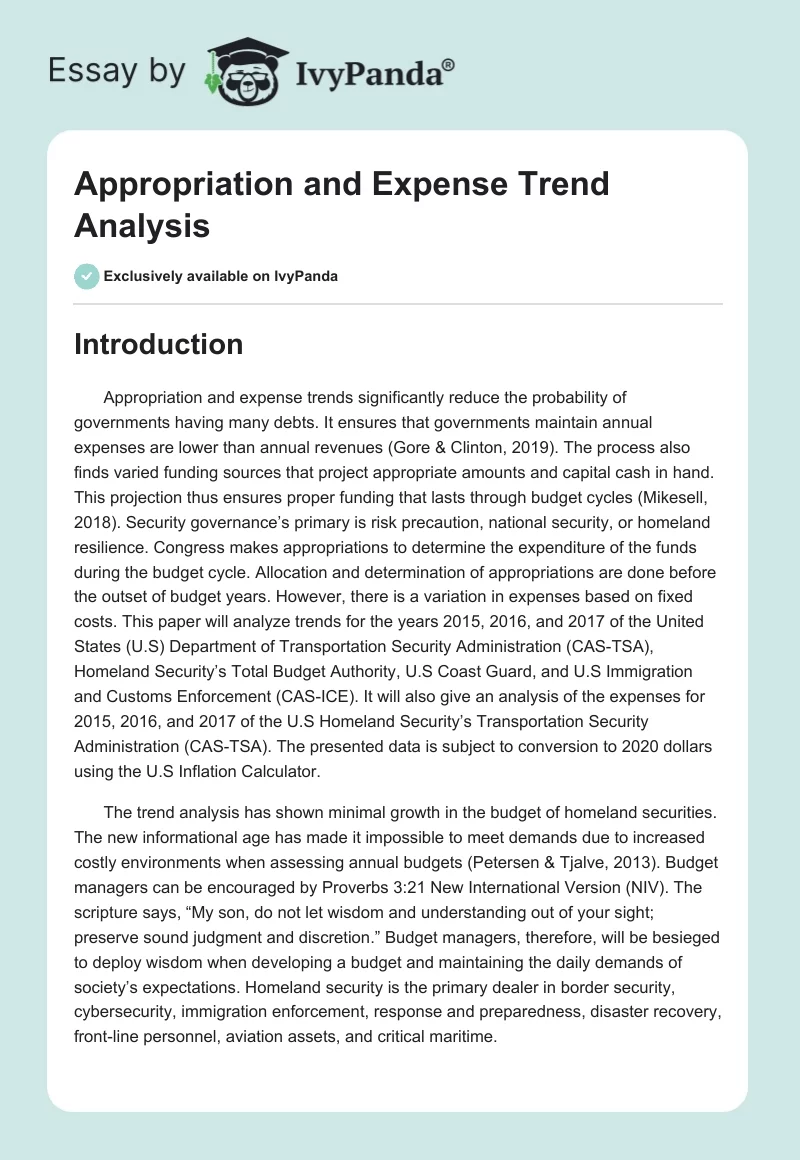 Essay by IvyPanda®

Appropriation and Expense Trend Analysis

Exclusively available on IvyPanda

Introduction

Appropriation and expense trends significantly reduce the probability of governments having many debts. It ensures that governments maintain annual expenses are lower than annual revenues (Gore & Clinton, 2019). The process also finds varied funding sources that project appropriate amounts and capital cash in hand. This projection thus ensures proper funding that lasts through budget cycles (Mikesell, 2018). Security governance's primary is risk precaution, national security, or homeland resilience. Congress makes appropriations to determine the expenditure of the funds during the budget cycle. Allocation and determination of appropriations are done before the outset of budget years. However, there is a variation in expenses based on fixed costs. This paper will analyze trends for the years 2015, 2016, and 2017 of the United States (U.S) Department of Transportation Security Administration (CAS-TSA), Homeland Security's Total Budget Authority, U.S Coast Guard, and U.S Immigration and Customs Enforcement (CAS-ICE). It will also give an analysis of the expenses for 2015, 2016, and 2017 of the U.S Homeland Security's Transportation Security Administration (CAS-TSA). The presented data is subject to conversion to 2020 dollars using the U.S Inflation Calculator.

The trend analysis has shown minimal growth in the budget of homeland securities. The new informational age has made it impossible to meet demands due to increased costly environments when assessing annual budgets (Petersen & Tjalve, 2013). Budget managers can be encouraged by Proverbs 3:21 New International Version (NIV). The scripture says, "My son, do not let wisdom and understanding out of your sight; preserve sound judgment and discretion." Budget managers, therefore, will be besieged to deploy wisdom when developing a budget and maintaining the daily demands of society's expectations. Homeland security is the primary dealer in border security, cybersecurity, immigration enforcement, response and preparedness, disaster recovery, front-line personnel, aviation assets, and critical maritime.